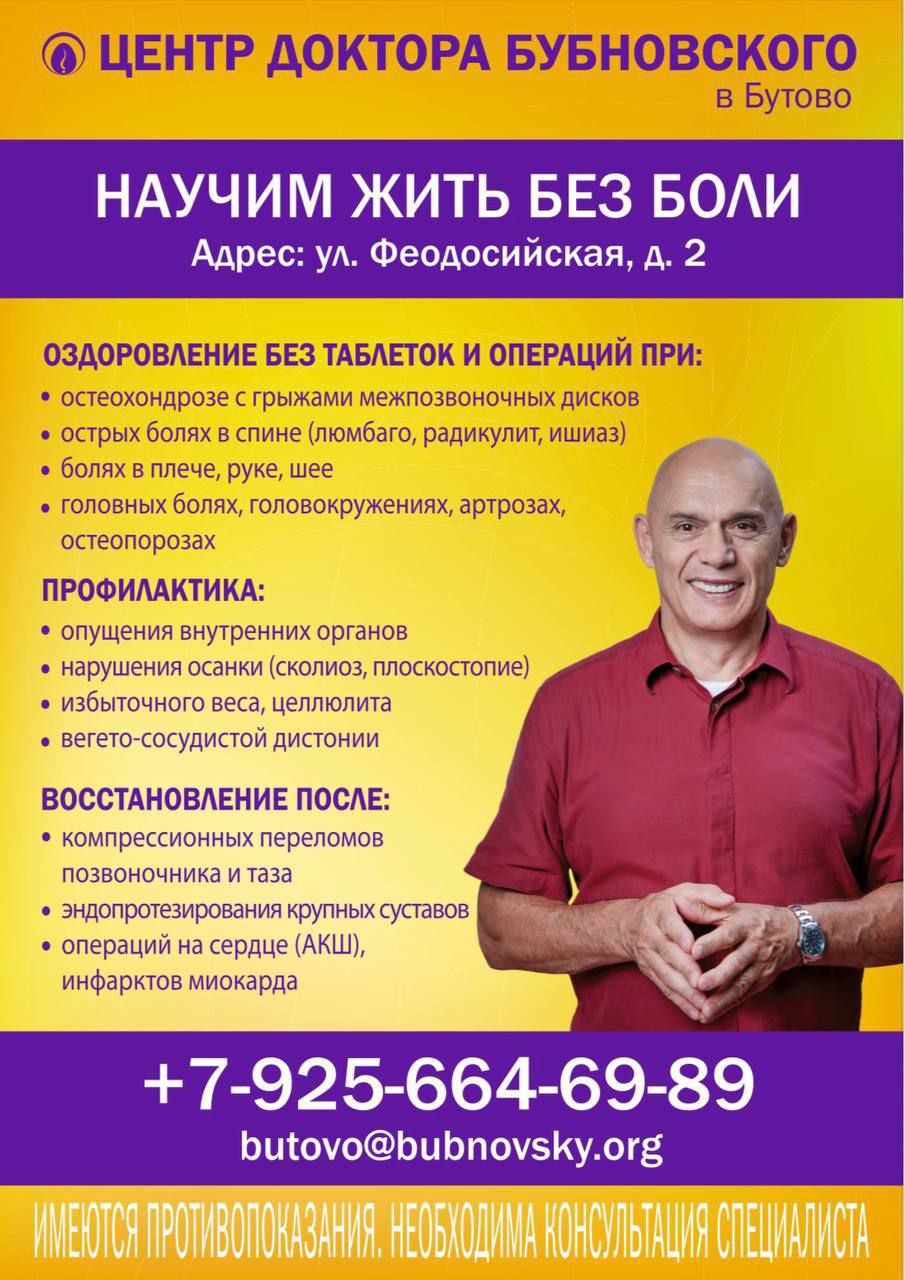 ЦЕНТР ДОКТОРА БУБНОВСКОГО
в Бутово

НАУЧИМ ЖИТЬ БЕЗ БОЛИ
Адрес: ул. Феодосийская, д. 2

ОЗДОРОВЛЕНИЕ БЕЗ ТАБЛЕТОК И ОПЕРАЦИЙ ПРИ:
• остеохондрозе с грыжами межпозвоночных дисков
• острых болях в спине (люмбаго, радикулит, ишиаз)
• болях в плече, руке, шее
• головных болях, головокружениях, артрозах, остеопорозах

ПРОФИЛАКТИКА:
• опущения внутренних органов
• нарушения осанки (сколиоз, плоскостопие)
• избыточного веса, целлюлита
• вегето-сосудистой дистонии

ВОССТАНОВЛЕНИЕ ПОСЛЕ:
• компрессионных переломов позвоночника и таза
• эндопротезирования крупных суставов
• операций на сердце (АКШ), инфарктов миокарда

+7-925-664-69-89
butovo@bubnovsky.org

ИМЕЮТСЯ ПРОТИВОПОКАЗАНИЯ. НЕОБХОДИМА КОНСУЛЬТАЦИЯ СПЕЦИАЛИСТА